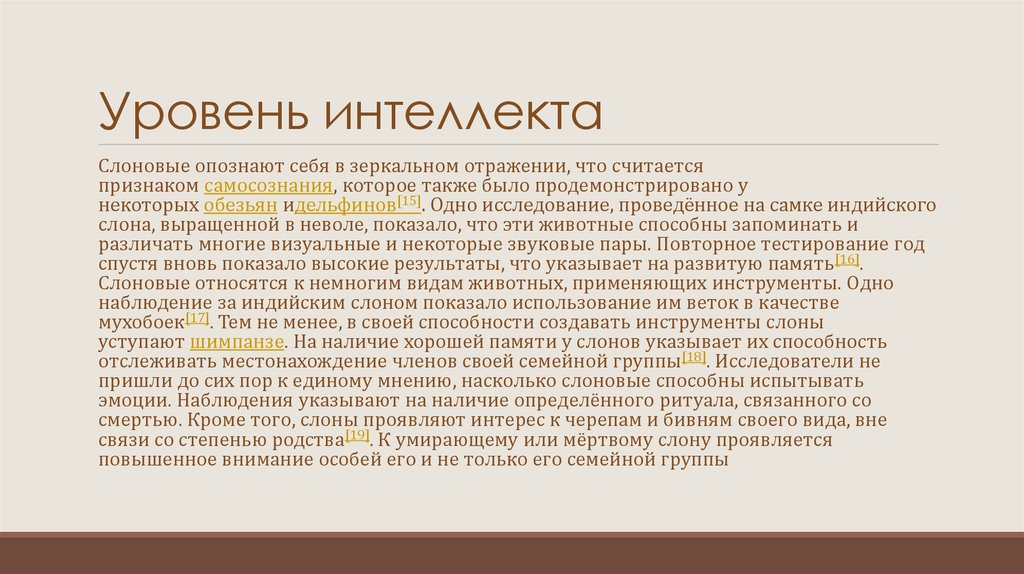 Уровень интеллекта

Слоновые опознают себя в зеркальном отражении, что считается признаком самосознания, которое также было продемонстрировано у некоторых обезьян идельфинов[15]. Одно исследование, проведённое на самке индийского слона, выращенной в неволе, показало, что эти животные способны запоминать и различать многие визуальные и некоторые звуковые пары. Повторное тестирование год спустя вновь показало высокие результаты, что указывает на развитую память[16]. Слоновые относятся к немногим видам животных, применяющих инструменты. Одно наблюдение за индийским слоном показало использование им веток в качестве мухобоек[17]. Тем не менее, в своей способности создавать инструменты слоны уступают шимпанзе. На наличие хорошей памяти у слонов указывает их способность отслеживать местонахождение членов своей семейной группы[18]. Исследователи не пришли до сих пор к единому мнению, насколько слоновые способны испытывать эмоции. Наблюдения указывают на наличие определённого ритуала, связанного со смертью. Кроме того, слоны проявляют интерес к черепам и бивням своего вида, вне связи со степенью родства[19]. К умирающему или мёртвому слону проявляется повышенное внимание особей его и не только его семейной группы